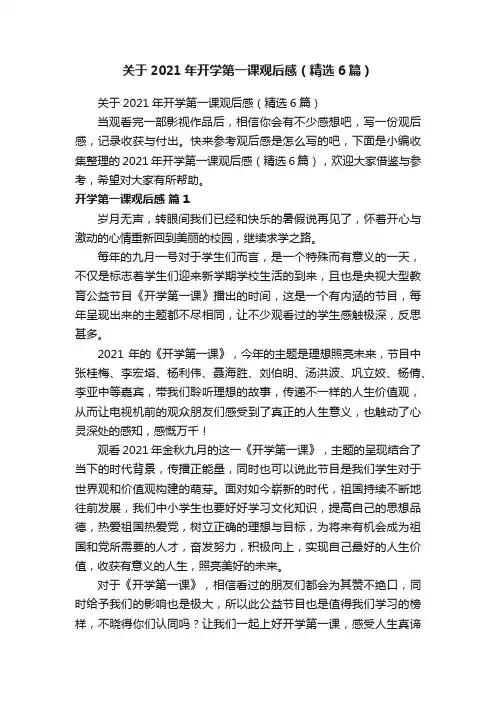 关于 2021 年开学第一课观后感（精选 6 篇）

关于 2021 年开学第一课观后感（精选 6 篇）

当观看完一部影视作品后，相信你会有不少感想吧，写一份观后感，记录收获与付出。快来参考观后感是怎么写的吧，下面是小编收集整理的 2021 年开学第一课观后感（精选 6 篇），欢迎大家借鉴与参考，希望对大家有所帮助。

开学第一课观后感 篇 1

岁月无声，转眼间我们已经和快乐的暑假说再见了，怀着开心与激动的心情重新回到美丽的校园，继续求学之路。

每年的九月一号对于学生们而言，是一个特殊而有意义的一天，不仅是标志着学生们迎来新学期学校生活的到来，且也是央视大型教育公益节目《开学第一课》播出的时间，这是一个有内涵的节目，每年呈现出来的主题都不尽相同，让不少观看过的学生感触极深，反思甚多。

2021 年的《开学第一课》，今年的主题是理想照亮未来，节目中张桂梅、李宏塔、杨利伟、聂海胜、刘伯明、汤洪波、巩立姣、杨倩、李亚中等嘉宾，带我们聆听理想的故事，传递不一样的人生价值观，从而让电视机前的观众朋友们感受到了真正的人生意义，也触动了心灵深处的感知，感慨万千！

观看 2021 年金秋九月的这一《开学第一课》，主题的呈现结合了当下的时代背景，传播正能量，同时也可以说此节目是我们学生对于世界观和价值观构建的萌芽。面对如今崭新的时代，祖国持续不断地往前发展，我们中小学生也要好好学习文化知识，提高自己的思想品德，热爱祖国热爱党，树立正确的理想与目标，为将来有机会成为祖国和党所需要的人才，奋发努力，积极向上，实现自己最好的人生价值，收获有意义的人生，照亮美好的未来。

对于《开学第一课》，相信看过的朋友们都会为其赞不绝口，同时给予我们的影响也是极大，所以此公益节目也是值得我们学习的榜样，不晓得你们认同吗？让我们一起上好开学第一课，感受人生真谛